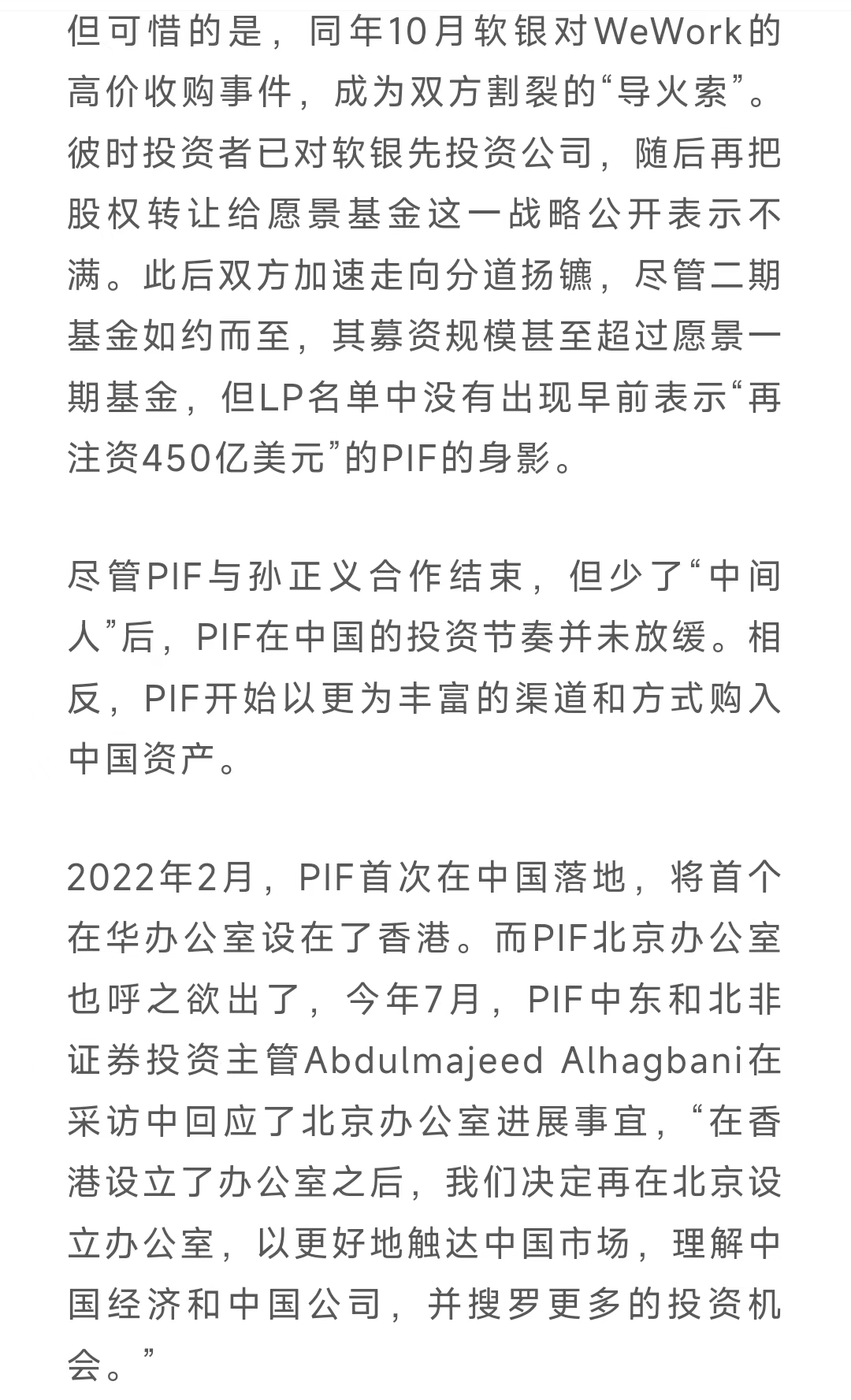 但可惜的是，同年10月软银对WeWork的高价收购事件，成为双方割裂的“导火索”。彼时投资者已对软银先投资公司，随后再把股权转让给愿景基金这一战略公开表示不满。此后双方加速走向分道扬镳，尽管二期基金如约而至，其募资规模甚至超过愿景一期基金，但LP名单中没有出现早前表示“再注资450亿美元”的PIF的身影。

尽管PIF与孙正义合作结束，但少了“中间人”后，PIF在中国的投资节奏并未放缓。相反，PIF开始以更为丰富的渠道和方式购入中国资产。

2022年2月，PIF首次在中国落地，将首个在华办公室设在了香港。而PIF北京办公室也呼之欲出了，今年7月，PIF中东和北非证券投资主管Abdulmajeed Alhagbani在采访中回应了北京办公室进展事宜，“在香港设立了办公室之后，我们决定再在北京设立办公室，以更好地触达中国市场，理解中国经济和中国公司，并搜罗更多的投资机会。”